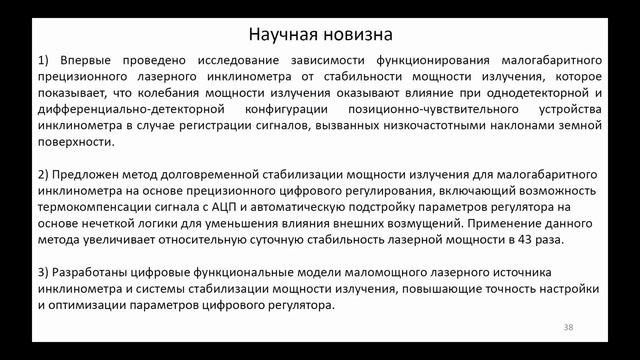 Научная новизна

1) Впервые проведено исследование зависимости функционирования малогабаритного прецизионного лазерного инклинометра от стабильности мощности излучения, которое показывает, что колебания мощности излучения оказывают влияние при однодетекторной и дифференциально-детекторной конфигурации позиционно-чувствительного устройства инклинометра в случае регистрации сигналов, вызванных низкочастотными наклонами земной поверхности.

2) Предложен метод долговременной стабилизации мощности излучения для малогабаритного инклинометра на основе прецизионного цифрового регулирования, включающий возможность термокомпенсации сигнала с АЦП и автоматическую подстройку параметров регулятора на основе нечеткой логики для уменьшения влияния внешних возмущений. Применение данного метода увеличивает относительную суточную стабильность лазерной мощности в 43 раза.

3) Разработаны цифровые функциональные модели маломощного лазерного источника инклинометра и системы стабилизации мощности излучения, повышающие точность настройки и оптимизации параметров цифрового регулятора.

38